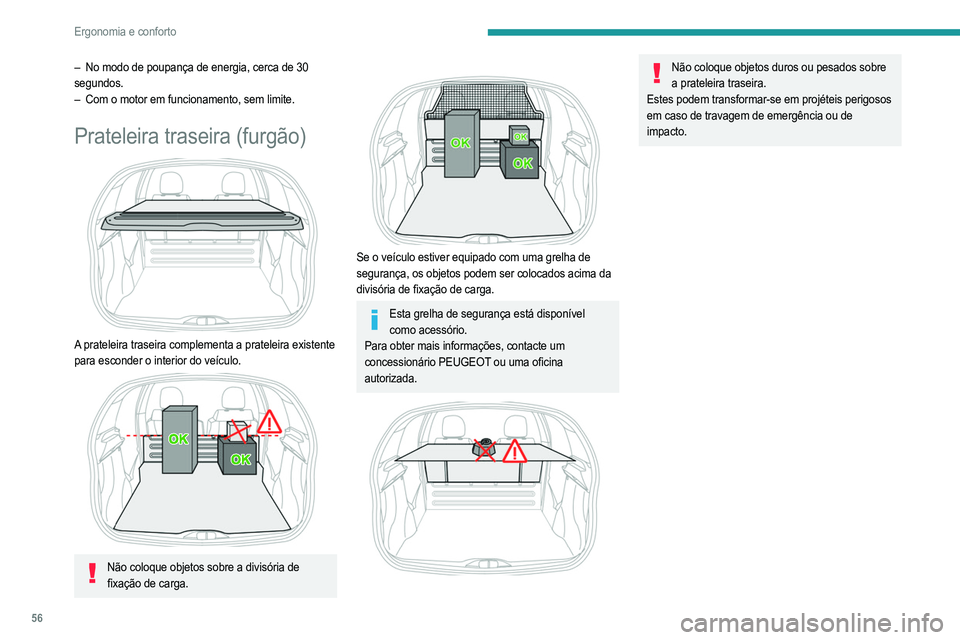 Ergonomia e conforto

– No modo de poupança de energia, cerca de 30 segundos.
– Com o motor em funcionamento, sem limite.

Prateleira traseira (furgão)

A prateleira traseira complementa a prateleira existente para esconder o interior do veículo.

OK

OK

Não coloque objetos sobre a divisória de fixação de carga.

OK

OK

OK

Se o veículo estiver equipado com uma grelha de segurança, os objetos podem ser colocados acima da divisória de fixação de carga.

Esta grelha de segurança está disponível como acessório.
Para obter mais informações, contacte um concessionário PEUGEOT ou uma oficina autorizada.

Não coloque objetos duros ou pesados sobre a prateleira traseira.
Estes podem transformar-se em projéteis perigosos em caso de travagem de emergência ou de impacto.

56

carmanualsonline.info